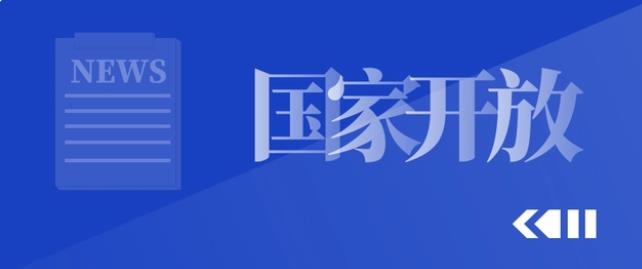 NEWS

国家开放